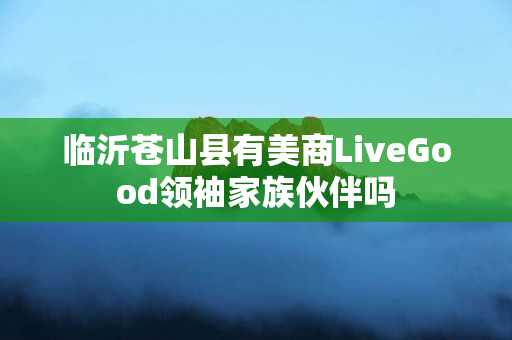 临沂苍山县有美商LiveGood领袖家族伙伴吗